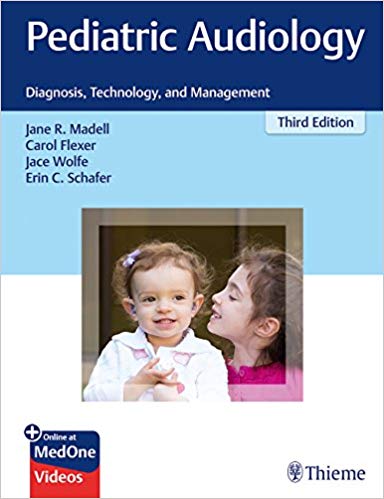 Pediatric Audiology

Diagnosis, Technology, and Management

Third Edition

Jane R. Madell
Carol Flexer
Jace Wolfe
Erin C. Schafer

Online at
MedOne
Videos

Thieme